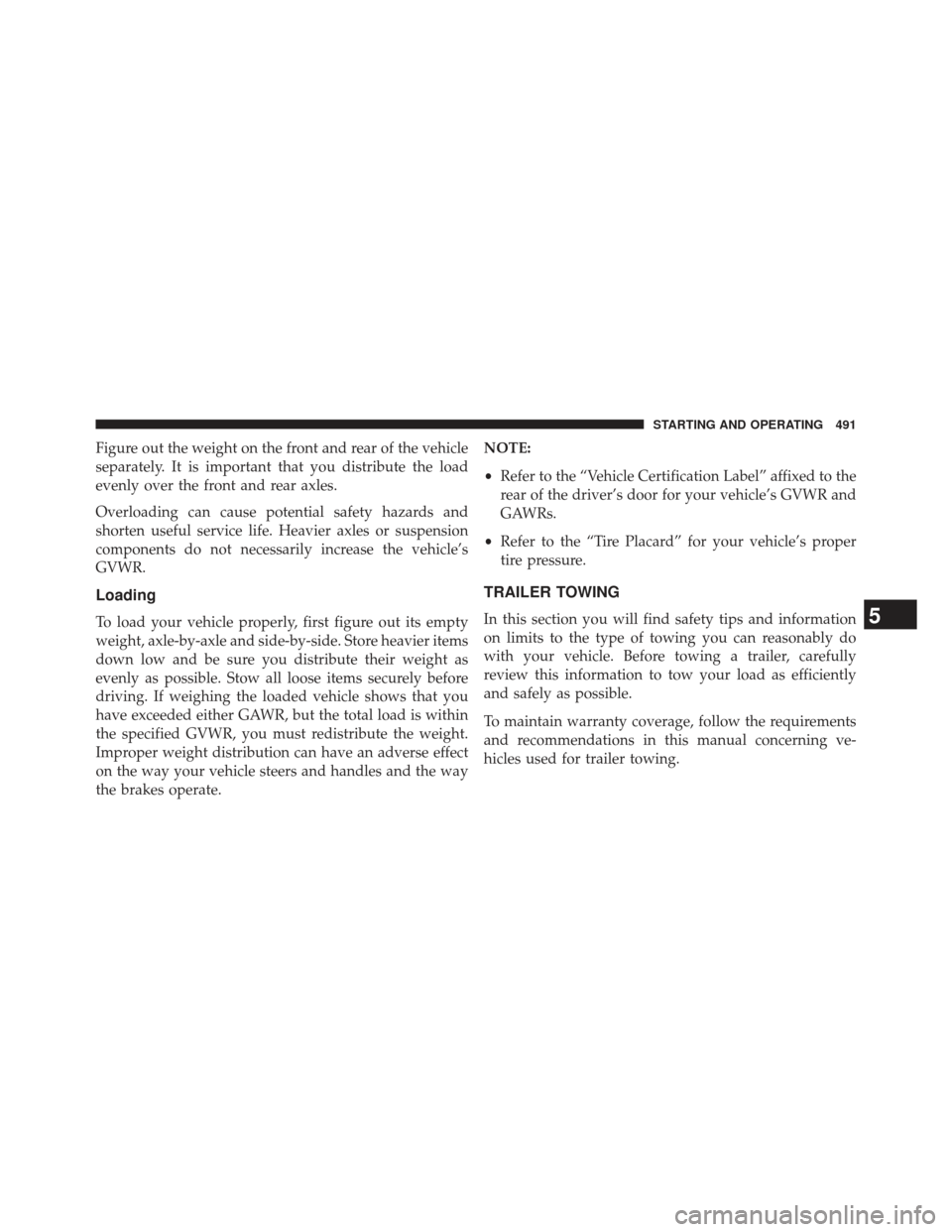 STARTING AND OPERATING 491

Figure out the weight on the front and rear of the vehicle separately. It is important that you distribute the load evenly over the front and rear axles.

Overloading can cause potential safety hazards and shorten useful service life. Heavier axles or suspension components do not necessarily increase the vehicle's GVWR.

Loading

To load your vehicle properly, first figure out its empty weight, axle-by-axle and side-by-side. Store heavier items down low and be sure you distribute their weight as evenly as possible. Stow all loose items securely before driving. If weighing the loaded vehicle shows that you have exceeded either GAWR, but the total load is within the specified GVWR, you must redistribute the weight. Improper weight distribution can have an adverse effect on the way your vehicle steers and handles and the way the brakes operate.

NOTE:

• Refer to the "Vehicle Certification Label" affixed to the rear of the driver's door for your vehicle's GVWR and GAWRs.

• Refer to the "Tire Placard" for your vehicle's proper tire pressure.

TRAILER TOWING

In this section you will find safety tips and information on limits to the type of towing you can reasonably do with your vehicle. Before towing a trailer, carefully review this information to tow your load as efficiently and safely as possible.

To maintain warranty coverage, follow the requirements and recommendations in this manual concerning vehicles used for trailer towing.

5

carmanualsonline.info